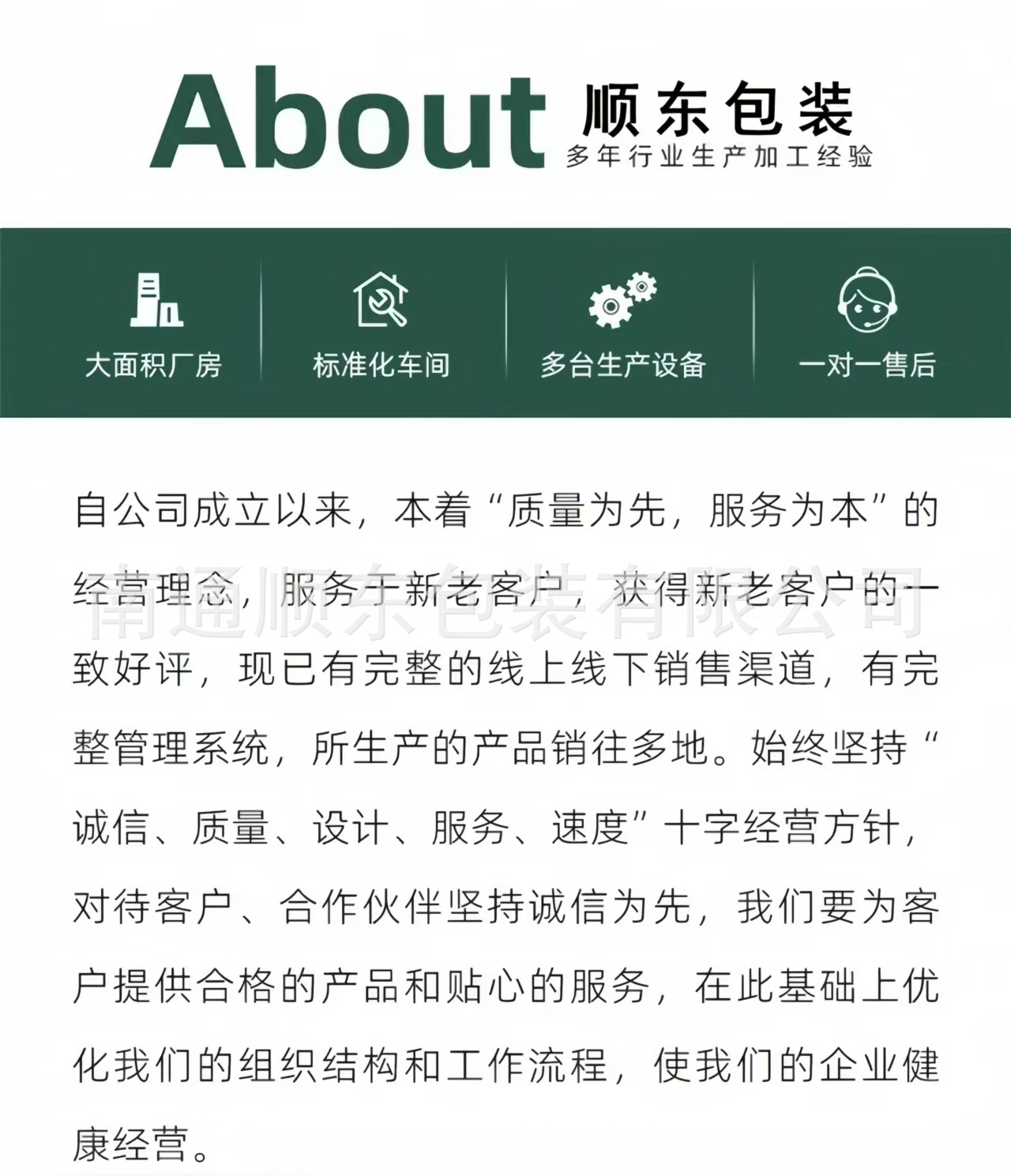 About 顺东包装
多年行业生产加工经验

大面积厂房

标准化车间

多台生产设备

一对一售后

自公司成立以来，本着“质量为先，服务为本”的经营理念，服务于新老客户，获得新老客户的一致好评，现已有完整的线上线下销售渠道，有完整管理系统，所生产的产品销往多地。始终坚持“诚信、质量、设计、服务、速度”十字经营方针，对待客户、合作伙伴坚持诚信为先，我们要为客户提供合格的产品和贴心的服务，在此基础上优化我们的组织结构和工作流程，使我们的企业健康经营。

南通顺东包装有限公司